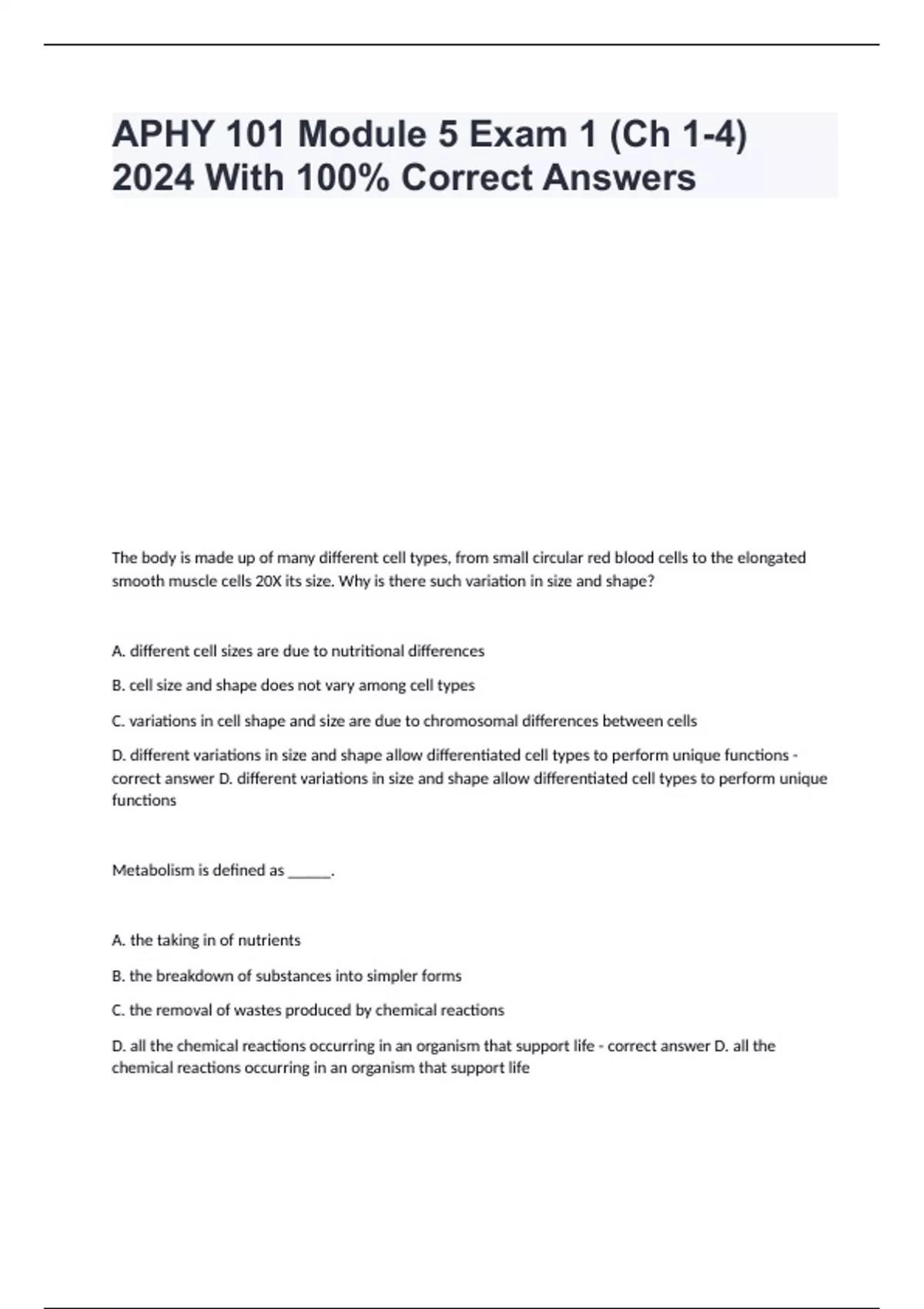 APHY 101 Module 5 Exam 1 (Ch 1-4) 2024 With 100% Correct Answers

The body is made up of many different cell types, from small circular red blood cells to the elongated smooth muscle cells 20X its size. Why is there such variation in size and shape?

A. different cell sizes are due to nutritional differences

B. cell size and shape does not vary among cell types

C. variations in cell shape and size are due to chromosomal differences between cells

D. different variations in size and shape allow differentiated cell types to perform unique functions - correct answer D. different variations in size and shape allow differentiated cell types to perform unique functions

Metabolism is defined as ______.

A. the taking in of nutrients

B. the breakdown of substances into simpler forms

C. the removal of wastes produced by chemical reactions

D. all the chemical reactions occurring in an organism that support life - correct answer D. all the chemical reactions occurring in an organism that support life